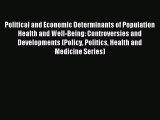 Political and Economic Determinants of Population Health and Well-Being: Controversies and Developments (Policy, Politics, Health and Medicine Series)